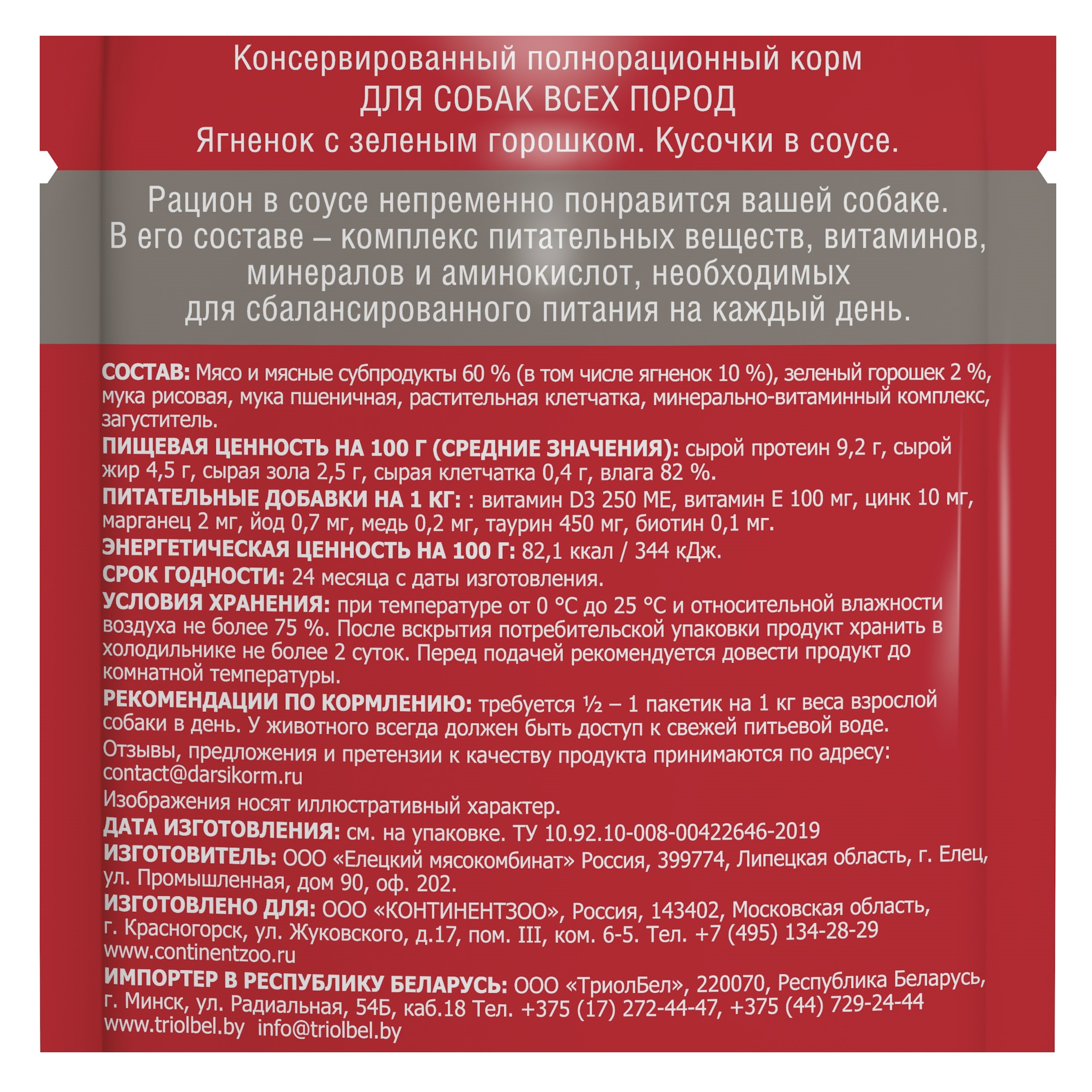 Консервированный полнорационный корм
ДЛЯ СОБАК ВСЕХ ПОРОД
Ягненок с зеленым горошком. Кусочки в соусе.

Рацион в соусе непременно понравится вашей собаке. В его составе – комплекс питательных веществ, витаминов, минералов и аминокислот, необходимых для сбалансированного питания на каждый день.

СОСТАВ: Мясо и мясные субпродукты 60 % (в том числе ягненок 10 %), зеленый горошек 2 %, мука рисовая, мука пшеничная, растительная клетчатка, минерально-витаминный комплекс, загуститель.

ПИЩЕВАЯ ЦЕННОСТЬ НА 100 Г (СРЕДНИЕ ЗНАЧЕНИЯ): сырой протеин 9,2 г, сырой жир 4,5 г, сырая зола 2,5 г, сырая клетчатка 0,4 г, влага 82 %.

ПИТАТЕЛЬНЫЕ ДОБАВКИ НА 1 КГ: : витамин D3 250 МЕ, витамин Е 100 мг, цинк 10 мг, марганец 2 мг, йод 0,7 мг, медь 0,2 мг, таурин 450 мг, биотин 0,1 мг.

ЭНЕРГЕТИЧЕСКАЯ ЦЕННОСТЬ НА 100 Г: 82,1 ккал / 344 кДж.

СРОК ГОДНОСТИ: 24 месяца с даты изготовления.

УСЛОВИЯ ХРАНЕНИЯ: при температуре от 0 °С до 25 °С и относительной влажности воздуха не более 75 %. После вскрытия потребительской упаковки продукт хранить в холодильнике не более 2 суток. Перед подачей рекомендуется довести продукт до комнатной температуры.

РЕКОМЕНДАЦИИ ПО КОРМЛЕНИЮ: требуется ½ – 1 пакетик на 1 кг веса взрослой собаки в день. У животного всегда должен быть доступ к свежей питьевой воде.

Отзывы, предложения и претензии к качеству продукта принимаются по адресу: contact@darsikorm.ru

Изображения носят иллюстративный характер.

ДАТА ИЗГОТОВЛЕНИЯ: см. на упаковке. ТУ 10.92.10-008-00422646-2019

ИЗГОТОВИТЕЛЬ: ООО «Елецкий мясокомбинат» Россия, 399774, Липецкая область, г. Елец, ул. Промышленная, дом 90, оф. 202.

ИЗГОТОВЛЕНО ДЛЯ: ООО «КОНТИНЕНТЗОО», Россия, 143402, Московская область, г. Красногорск, ул. Жуковского, д.17, пом. III, ком. 6-5. Тел. +7 (495) 134-28-29
www.continentzoo.ru

ИМПОРТЕР В РЕСПУБЛИКУ БЕЛАРУСЬ: ООО «ТриолБел», 220070, Республика Беларусь, г. Минск, ул. Радиальная, 54Б, каб.18 Тел. +375 (17) 272-44-47, +375 (44) 729-24-44
www.triolbel.by info@triolbel.by